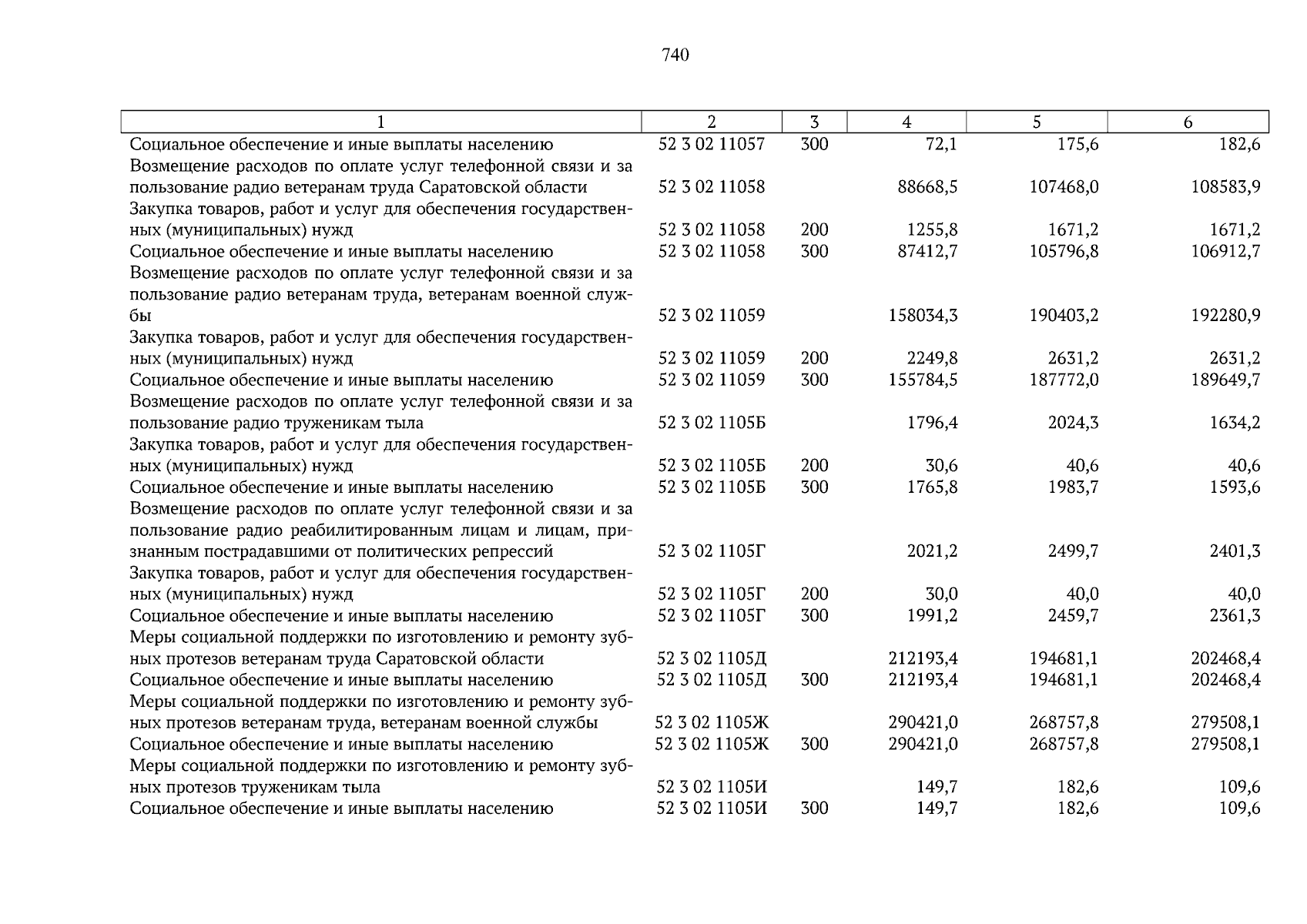 740

| 1 | 2 | 3 | 4 | 5 | 6 |
|---|---|---|---|---|---|
| Социальное обеспечение и иные выплаты населению | 52 3 02 11057 | 300 | 72,1 | 175,6 | 182,6 |
| Возмещение расходов по оплате услуг телефонной связи и за пользование радио ветеранам труда Саратовской области | 52 3 02 11058 | | 88668,5 | 107468,0 | 108583,9 |
| Закупка товаров, работ и услуг для обеспечения государственных (муниципальных) нужд | 52 3 02 11058 | 200 | 1255,8 | 1671,2 | 1671,2 |
| Социальное обеспечение и иные выплаты населению | 52 3 02 11058 | 300 | 87412,7 | 105796,8 | 106912,7 |
| Возмещение расходов по оплате услуг телефонной связи и за пользование радио ветеранам труда, ветеранам военной службы | 52 3 02 11059 | | 158034,3 | 190403,2 | 192280,9 |
| Закупка товаров, работ и услуг для обеспечения государственных (муниципальных) нужд | 52 3 02 11059 | 200 | 2249,8 | 2631,2 | 2631,2 |
| Социальное обеспечение и иные выплаты населению | 52 3 02 11059 | 300 | 155784,5 | 187772,0 | 189649,7 |
| Возмещение расходов по оплате услуг телефонной связи и за пользование радио труженикам тыла | 52 3 02 1105Б | | 1796,4 | 2024,3 | 1634,2 |
| Закупка товаров, работ и услуг для обеспечения государственных (муниципальных) нужд | 52 3 02 1105Б | 200 | 30,6 | 40,6 | 40,6 |
| Социальное обеспечение и иные выплаты населению | 52 3 02 1105Б | 300 | 1765,8 | 1983,7 | 1593,6 |
| Возмещение расходов по оплате услуг телефонной связи и за пользование радио реабилитированным лицам и лицам, признанным пострадавшими от политических репрессий | 52 3 02 1105Г | | 2021,2 | 2499,7 | 2401,3 |
| Закупка товаров, работ и услуг для обеспечения государственных (муниципальных) нужд | 52 3 02 1105Г | 200 | 30,0 | 40,0 | 40,0 |
| Социальное обеспечение и иные выплаты населению | 52 3 02 1105Г | 300 | 1991,2 | 2459,7 | 2361,3 |
| Меры социальной поддержки по изготовлению и ремонту зубных протезов ветеранам труда Саратовской области | 52 3 02 1105Д | | 212193,4 | 194681,1 | 202468,4 |
| Социальное обеспечение и иные выплаты населению | 52 3 02 1105Д | 300 | 212193,4 | 194681,1 | 202468,4 |
| Меры социальной поддержки по изготовлению и ремонту зубных протезов ветеранам труда, ветеранам военной службы | 52 3 02 1105Ж | | 290421,0 | 268757,8 | 279508,1 |
| Социальное обеспечение и иные выплаты населению | 52 3 02 1105Ж | 300 | 290421,0 | 268757,8 | 279508,1 |
| Меры социальной поддержки по изготовлению и ремонту зубных протезов труженикам тыла | 52 3 02 1105И | | 149,7 | 182,6 | 109,6 |
| Социальное обеспечение и иные выплаты населению | 52 3 02 1105И | 300 | 149,7 | 182,6 | 109,6 |